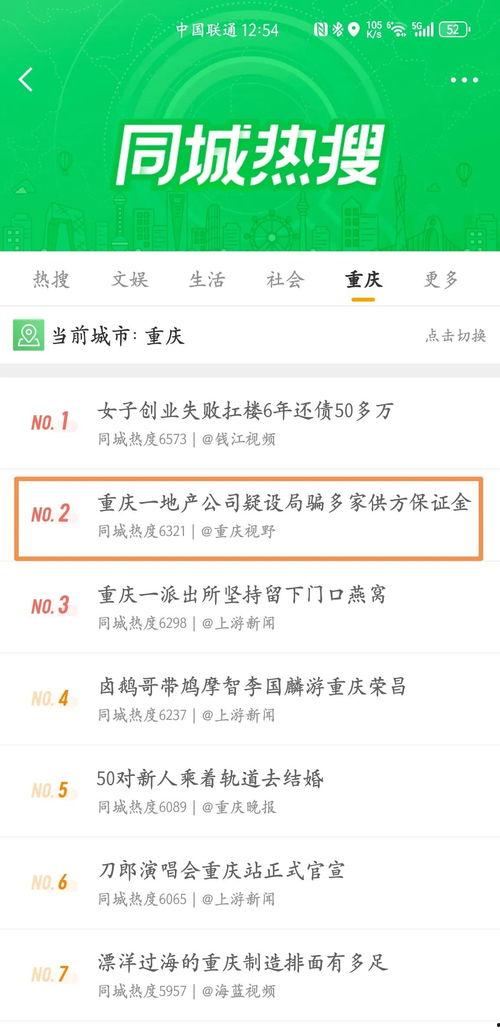 中国联通 12:54 105 K/s 5G 52

同城热搜

热搜 文娱 生活 社会 重庆 更多

当前城市：重庆 点击切换

NO.1 女子创业失败扛楼6年还债50多万
同城热度6573 | @钱江视频

NO.2 重庆一地产公司疑设局骗多家供方保证金
同城热度6321 | @重庆视野

NO.3 重庆一派出所坚持留下门口燕窝
同城热度6298 | @上游新闻

NO.4 卤鹅哥带鸠摩智李国麟游重庆荣昌
同城热度6237 | @上游新闻

NO.5 50对新人乘着轨道去结婚
同城热度6089 | @重庆晚报

NO.6 刀郎演唱会重庆站正式官宣
同城热度6065 | @上游新闻

NO.7 漂洋过海的重庆制造排面有多足
同城热度5957 | @海蓝视频